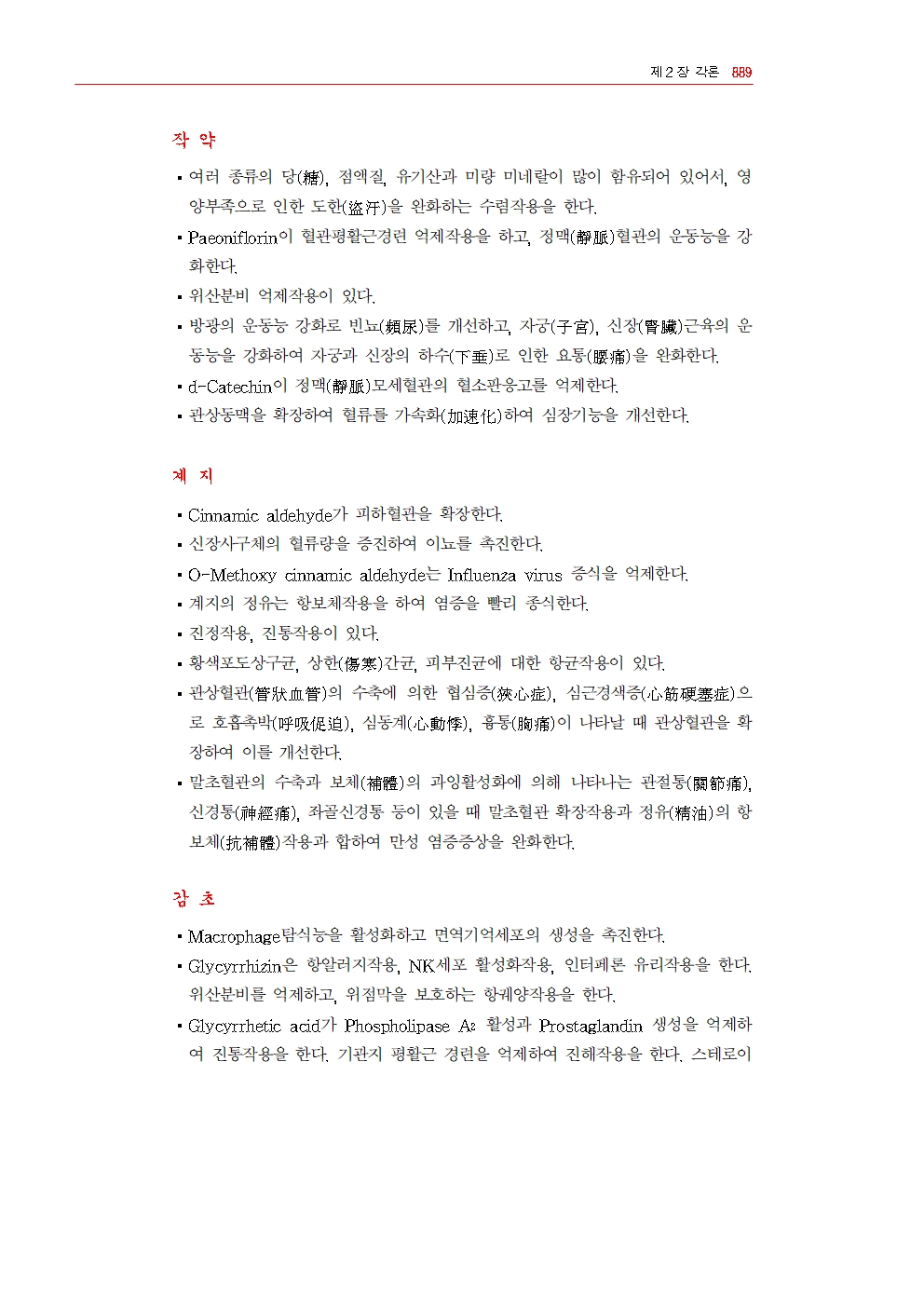 제 2 장 각론 889

작 약

▪ 여러 종류의 당(糖), 점액질, 유기산과 미량 미네랄이 많이 함유되어 있어서, 영양부족으로 인한 도한(盜汗)을 완화하는 수렴작용을 한다.
▪ Paeoniflorin이 혈관평활근경련 억제작용을 하고, 정맥(靜脈)혈관의 운동능을 강화한다.
▪ 위산분비 억제작용이 있다.
▪ 방광의 운동능 강화로 빈뇨(頻尿)를 개선하고, 자궁(子宮), 신장(腎臟)근육의 운동능을 강화하여 자궁과 신장의 하수(下垂)로 인한 요통(腰痛)을 완화한다.
▪ d-Catechin이 정맥(靜脈)모세혈관의 혈소판응고를 억제한다.
▪ 관상동맥을 확장하여 혈류를 가속화(加速化)하여 심장기능을 개선한다.

계 지

▪ Cinnamic aldehyde가 피하혈관을 확장한다.
▪ 신장사구체의 혈류량을 증진하여 이뇨를 촉진한다.
▪ O-Methoxy cinnamic aldehyde는 Influenza virus 증식을 억제한다.
▪ 계지의 정유는 항보체작용을 하여 염증을 빨리 종식한다.
▪ 진정작용, 진통작용이 있다.
▪ 황색포도상구균, 상한(傷寒)간균, 피부진균에 대한 항균작용이 있다.
▪ 관상혈관(管狀血管)의 수축에 의한 협심증(狹心症), 심근경색증(心筋硬塞症)으로 호흡촉박(呼吸促迫), 심동계(心動悸), 흉통(胸痛)이 나타날 때 관상혈관을 확장하여 이를 개선한다.
▪ 말초혈관의 수축과 보체(補體)의 과잉활성화에 의해 나타나는 관절통(關節痛), 신경통(神經痛), 좌골신경통 등이 있을 때 말초혈관 확장작용과 정유(精油)의 항보체(抗補體)작용과 합하여 만성 염증증상을 완화한다.

감 초

▪ Macrophage탐식능을 활성화하고 면역기억세포의 생성을 촉진한다.
▪ Glycyrrhizin은 항알러지작용, NK세포 활성화작용, 인터페론 유리작용을 한다. 위산분비를 억제하고, 위점막을 보호하는 항궤양작용을 한다.
▪ Glycyrrhetic acid가 Phospholipase $A_2$ 활성과 Prostaglandin 생성을 억제하여 진통작용을 한다. 기관지 평활근 경련을 억제하여 진해작용을 한다. 스테로이